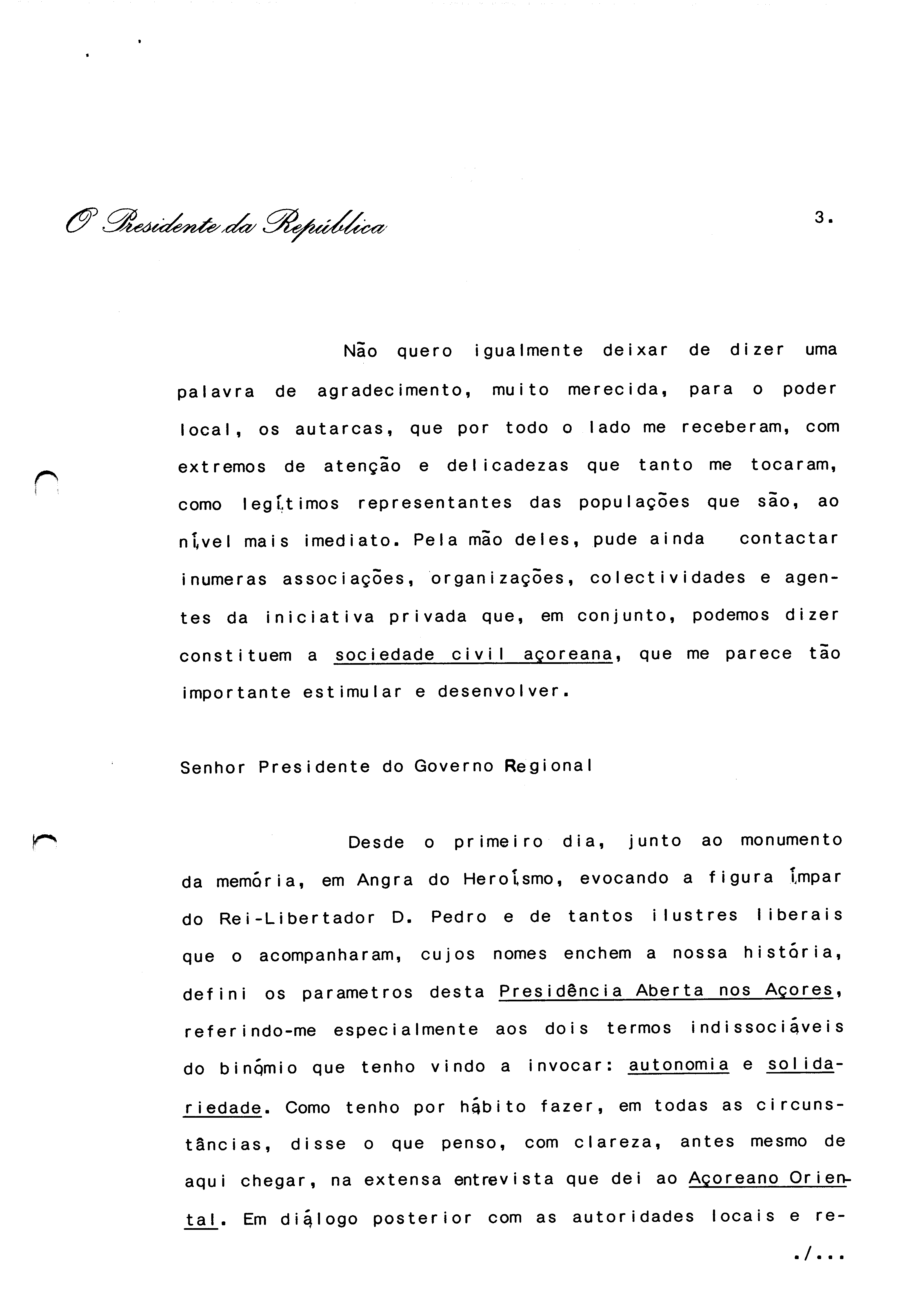 O Presidente da República

3.

Não quero igualmente deixar de dizer uma palavra de agradecimento, muito merecida, para o poder local, os autarcas, que por todo o lado me receberam, com extremos de atenção e delicadezas que tanto me tocaram, como legítimos representantes das populações que são, ao nível mais imediato. Pela mão deles, pude ainda contactar inumeras associações, organizações, colectividades e agentes da iniciativa privada que, em conjunto, podemos dizer constituem a sociedade civil açoreana, que me parece tão importante estimular e desenvolver.

Senhor Presidente do Governo Regional

Desde o primeiro dia, junto ao monumento da memória, em Angra do Heroísmo, evocando a figura ímpar do Rei-Libertador D. Pedro e de tantos ilustres liberais que o acompanharam, cujos nomes enchem a nossa história, defini os parametros desta Presidência Aberta nos Açores, referindo-me especialmente aos dois termos indissociáveis do binómio que tenho vindo a invocar: autonomia e solidariedade. Como tenho por hábito fazer, em todas as circunstâncias, disse o que penso, com clareza, antes mesmo de aqui chegar, na extensa entrevista que dei ao Açoreano Oriental. Em diálogo posterior com as autoridades locais e re-

./...